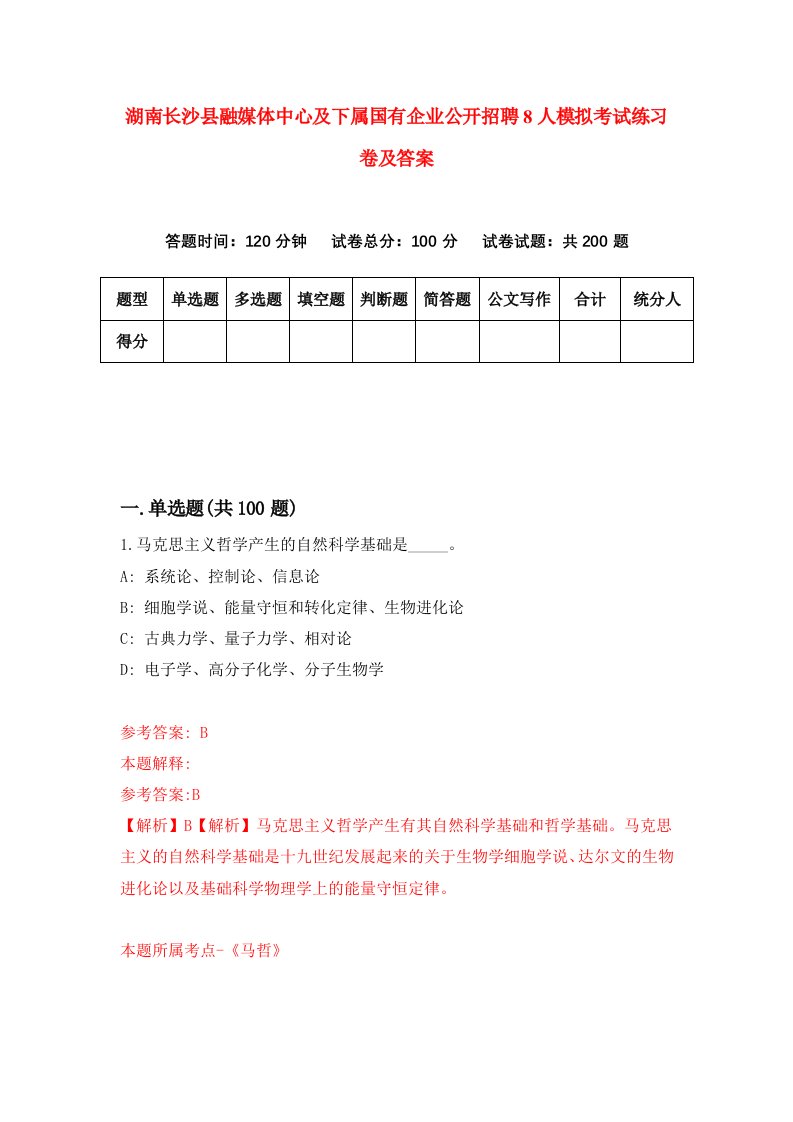 湖南长沙县融媒体中心及下属国有企业公开招聘8人模拟考试练习卷及答案

答题时间：120分钟　试卷总分：100分　试卷试题：共200题

| 题型 | 单选题 | 多选题 | 填空题 | 判断题 | 简答题 | 公文写作 | 合计 | 统分人 |
|---|---|---|---|---|---|---|---|---|
| 得分 | | | | | | | | |

一.单选题(共100题)

1.马克思主义哲学产生的自然科学基础是_____。

A: 系统论、控制论、信息论

B: 细胞学说、能量守恒和转化定律、生物进化论

C: 古典力学、量子力学、相对论

D: 电子学、高分子化学、分子生物学

参考答案: B

本题解释:

参考答案:B

【解析】B【解析】马克思主义哲学产生有其自然科学基础和哲学基础。马克思主义的自然科学基础是十九世纪发展起来的关于生物学细胞学说、达尔文的生物进化论以及基础科学物理学上的能量守恒定律。

本题所属考点-《马哲》